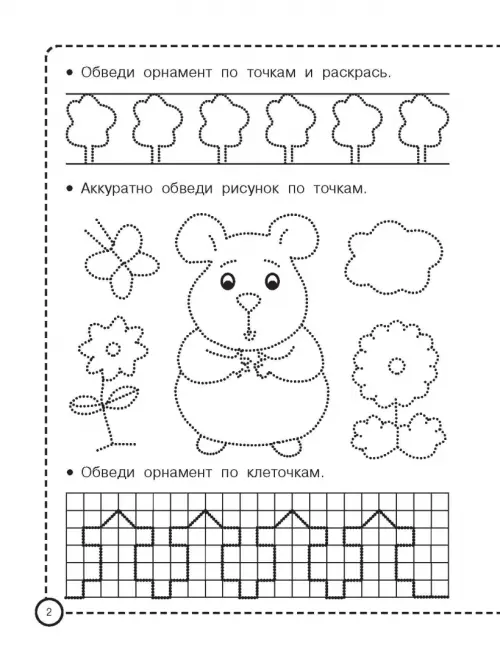 • Обведи орнамент по точкам и раскрась.

• Аккуратно обведи рисунок по точкам.

• Обведи орнамент по клеточкам.

2